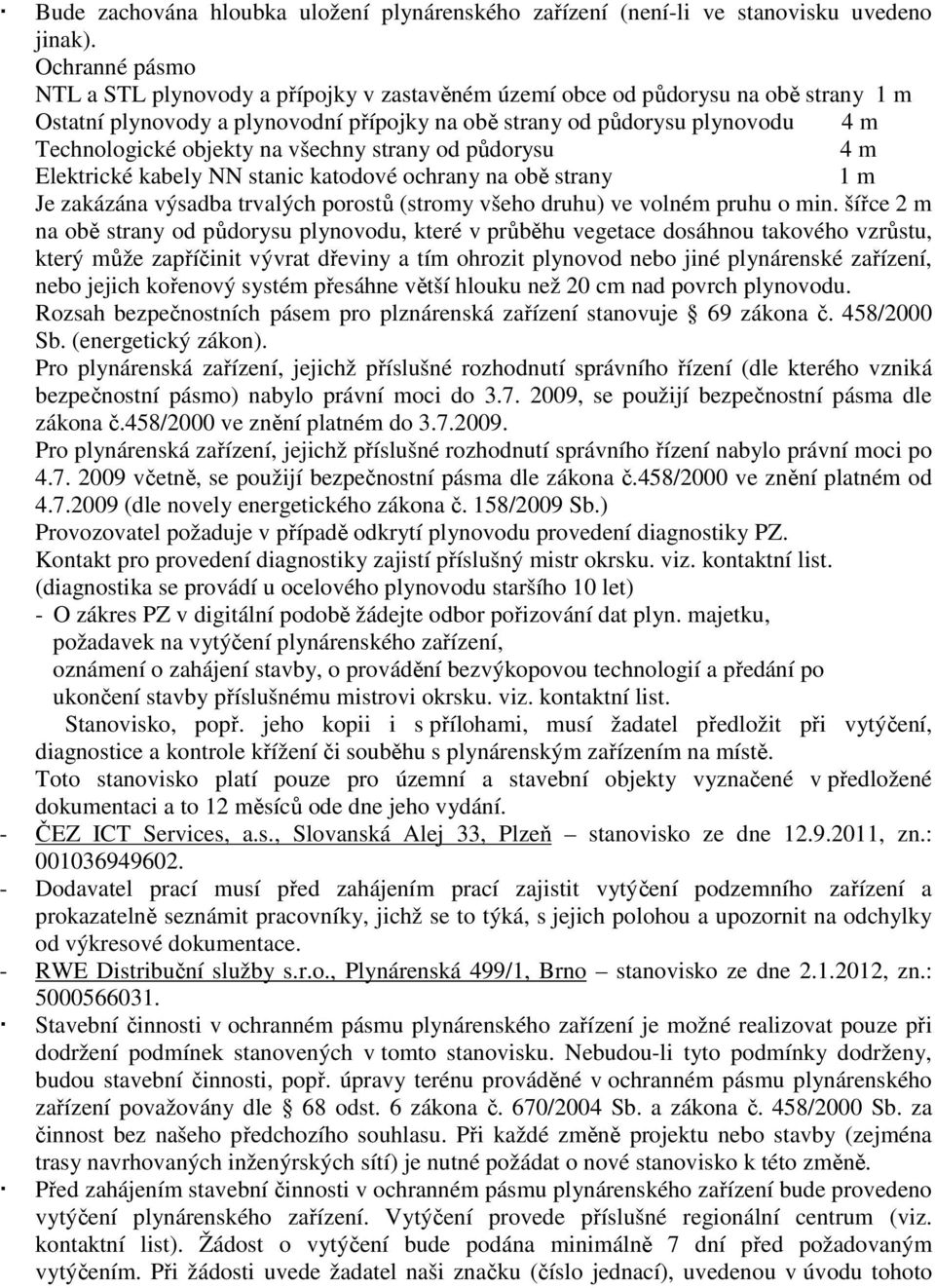 · Bude zachována hloubka uložení plynárenského zařízení (není-li ve stanovisku uvedeno jinak).
Ochranné pásmo
NTL a STL plynovody a přípojky v zastavěném území obce od půdorysu na obě strany 1 m
Ostatní plynovody a plynovodní přípojky na obě strany od půdorysu plynovodu 4 m
Technologické objekty na všechny strany od půdorysu 4 m
Elektrické kabely NN stanic katodové ochrany na obě strany 1 m
Je zakázána výsadba trvalých porostů (stromy všeho druhu) ve volném pruhu o min. šířce 2 m na obě strany od půdorysu plynovodu, které v průběhu vegetace dosáhnou takového vzrůstu, který může zapříčinit vývrat dřeviny a tím ohrozit plynovod nebo jiné plynárenské zařízení, nebo jejich kořenový systém přesáhne větší hlouku než 20 cm nad povrch plynovodu.
Rozsah bezpečnostních pásem pro plznárenská zařízení stanovuje § 69 zákona č. 458/2000 Sb. (energetický zákon).
Pro plynárenská zařízení, jejichž příslušné rozhodnutí správního řízení (dle kterého vzniká bezpečnostní pásmo) nabylo právní moci do 3.7. 2009, se použijí bezpečnostní pásma dle zákona č.458/2000 ve znění platném do 3.7.2009.
Pro plynárenská zařízení, jejichž příslušné rozhodnutí správního řízení nabylo právní moci po 4.7. 2009 včetně, se použijí bezpečnostní pásma dle zákona č.458/2000 ve znění platném od 4.7.2009 (dle novely energetického zákona č. 158/2009 Sb.)
Provozovatel požaduje v případě odkrytí plynovodu provedení diagnostiky PZ.
Kontakt pro provedení diagnostiky zajistí příslušný mistr okrsku. viz. kontaktní list.
(diagnostika se provádí u ocelového plynovodu staršího 10 let)
- O zákres PZ v digitální podobě žádejte odbor pořizování dat plyn. majetku, požadavek na vytýčení plynárenského zařízení, oznámení o zahájení stavby, o provádění bezvýkopovou technologií a předání po ukončení stavby příslušnému mistrovi okrsku. viz. kontaktní list.
Stanovisko, popř. jeho kopii i s přílohami, musí žadatel předložit při vytýčení, diagnostice a kontrole křížení či souběhu s plynárenským zařízením na místě.
Toto stanovisko platí pouze pro územní a stavební objekty vyznačené v předložené dokumentaci a to 12 měsíců ode dne jeho vydání.
- ČEZ ICT Services, a.s., Slovanská Alej 33, Plzeň – stanovisko ze dne 12.9.2011, zn.: 001036949602.
- Dodavatel prací musí před zahájením prací zajistit vytýčení podzemního zařízení a prokazatelně seznámit pracovníky, jichž se to týká, s jejich polohou a upozornit na odchylky od výkresové dokumentace.
- RWE Distribuční služby s.r.o., Plynárenská 499/1, Brno – stanovisko ze dne 2.1.2012, zn.: 5000566031.
· Stavební činnosti v ochranném pásmu plynárenského zařízení je možné realizovat pouze při dodržení podmínek stanovených v tomto stanovisku. Nebudou-li tyto podmínky dodrženy, budou stavební činnosti, popř. úpravy terénu prováděné v ochranném pásmu plynárenského zařízení považovány dle § 68 odst. 6 zákona č. 670/2004 Sb. a zákona č. 458/2000 Sb. za činnost bez našeho předchozího souhlasu. Při každé změně projektu nebo stavby (zejména trasy navrhovaných inženýrských sítí) je nutné požádat o nové stanovisko k této změně.
· Před zahájením stavební činnosti v ochranném pásmu plynárenského zařízení bude provedeno vytýčení plynárenského zařízení. Vytýčení provede příslušné regionální centrum (viz. kontaktní list). Žádost o vytýčení bude podána minimálně 7 dní před požadovaným vytýčením. Při žádosti uvede žadatel naši značku (číslo jednací), uvedenou v úvodu tohoto